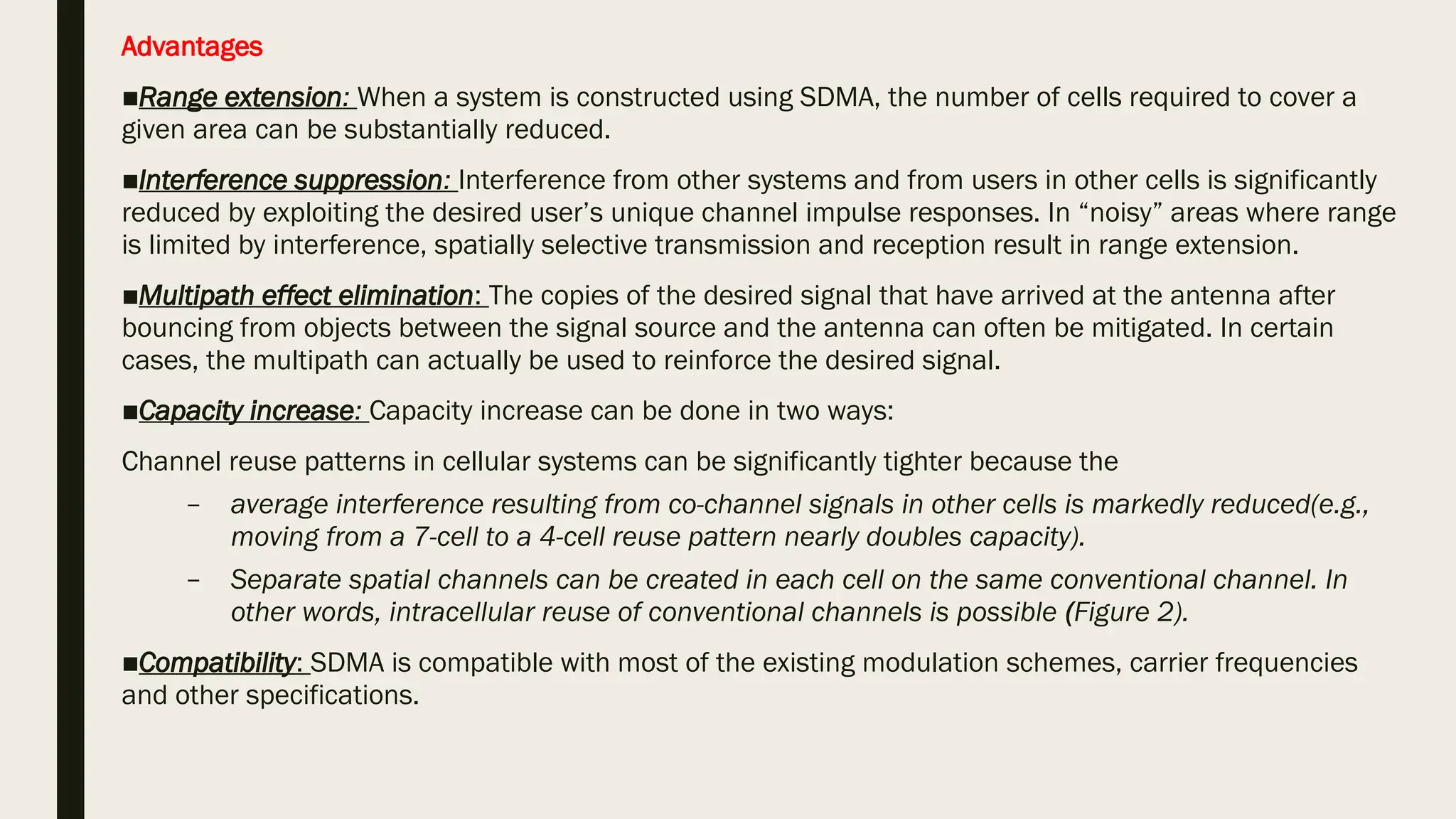 Advantages

■Range extension: When a system is constructed using SDMA, the number of cells required to cover a given area can be substantially reduced.

■Interference suppression: Interference from other systems and from users in other cells is significantly reduced by exploiting the desired user's unique channel impulse responses. In "noisy" areas where range is limited by interference, spatially selective transmission and reception result in range extension.

■Multipath effect elimination: The copies of the desired signal that have arrived at the antenna after bouncing from objects between the signal source and the antenna can often be mitigated. In certain cases, the multipath can actually be used to reinforce the desired signal.

■Capacity increase: Capacity increase can be done in two ways:

Channel reuse patterns in cellular systems can be significantly tighter because the

– average interference resulting from co-channel signals in other cells is markedly reduced(e.g., moving from a 7-cell to a 4-cell reuse pattern nearly doubles capacity).

– Separate spatial channels can be created in each cell on the same conventional channel. In other words, intracellular reuse of conventional channels is possible (Figure 2).

■Compatibility: SDMA is compatible with most of the existing modulation schemes, carrier frequencies and other specifications.